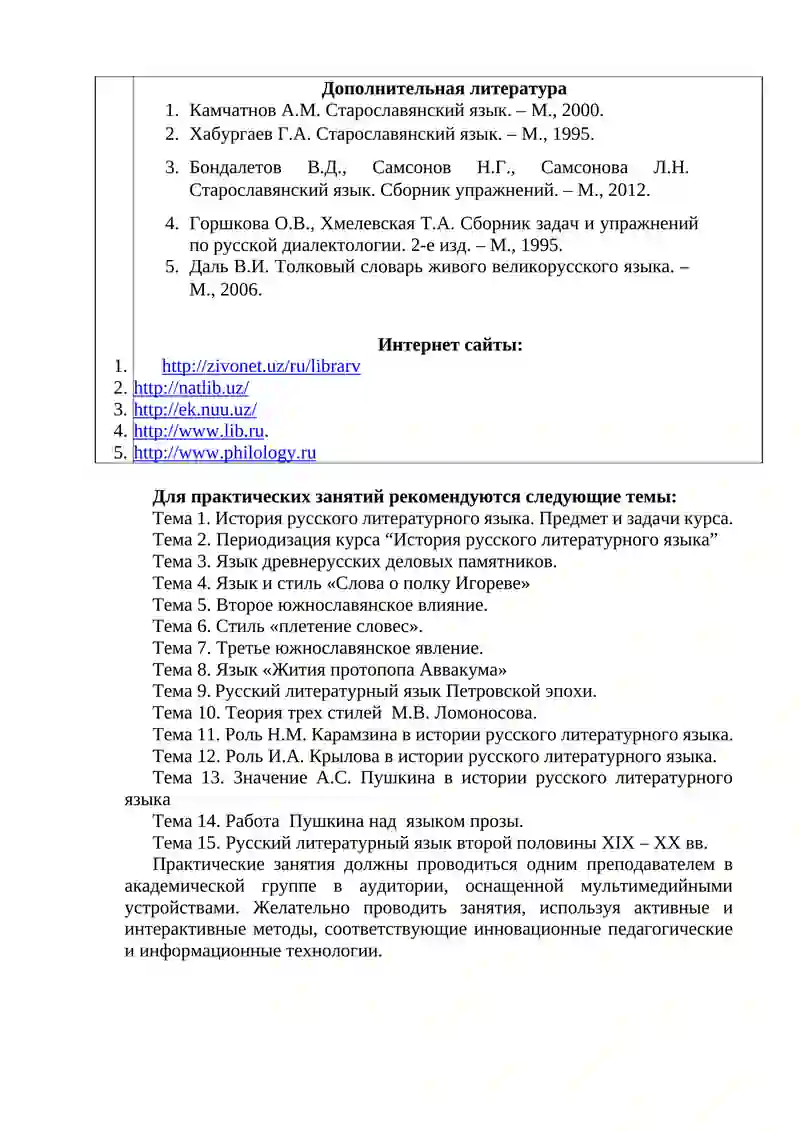 Дополнительная литература
1. Камчатнов А.М. Старославянский язык. – М., 2000.
2. Хабургаев Г.А. Старославянский язык. – М., 1995.
3. Бондалетов В.Д., Самсонов Н.Г., Самсонова Л.Н. Старославянский язык. Сборник упражнений. – М., 2012.
4. Горшкова О.В., Хмелевская Т.А. Сборник задач и упражнений по русской диалектологии. 2-е изд. – М., 1995.
5. Даль В.И. Толковый словарь живого великорусского языка. – М., 2006.

Интернет сайты:
1. http://zivonet.uz/ru/librarv
2. http://natlib.uz/
3. http://ek.nuu.uz/
4. http://www.lib.ru.
5. http://www.philology.ru

Для практических занятий рекомендуются следующие темы:
Тема 1. История русского литературного языка. Предмет и задачи курса.
Тема 2. Периодизация курса “История русского литературного языка”
Тема 3. Язык древнерусских деловых памятников.
Тема 4. Язык и стиль «Слова о полку Игореве»
Тема 5. Второе южнославянское влияние.
Тема 6. Стиль «плетение словес».
Тема 7. Третье южнославянское явление.
Тема 8. Язык «Жития протопопа Аввакума»
Тема 9. Русский литературный язык Петровской эпохи.
Тема 10. Теория трех стилей М.В. Ломоносова.
Тема 11. Роль Н.М. Карамзина в истории русского литературного языка.
Тема 12. Роль И.А. Крылова в истории русского литературного языка.
Тема 13. Значение А.С. Пушкина в истории русского литературного языка
Тема 14. Работа Пушкина над языком прозы.
Тема 15. Русский литературный язык второй половины XIX – XX вв.
Практические занятия должны проводиться одним преподавателем в академической группе в аудитории, оснащенной мультимедийными устройствами. Желательно проводить занятия, используя активные и интерактивные методы, соответствующие инновационные педагогические и информационные технологии.